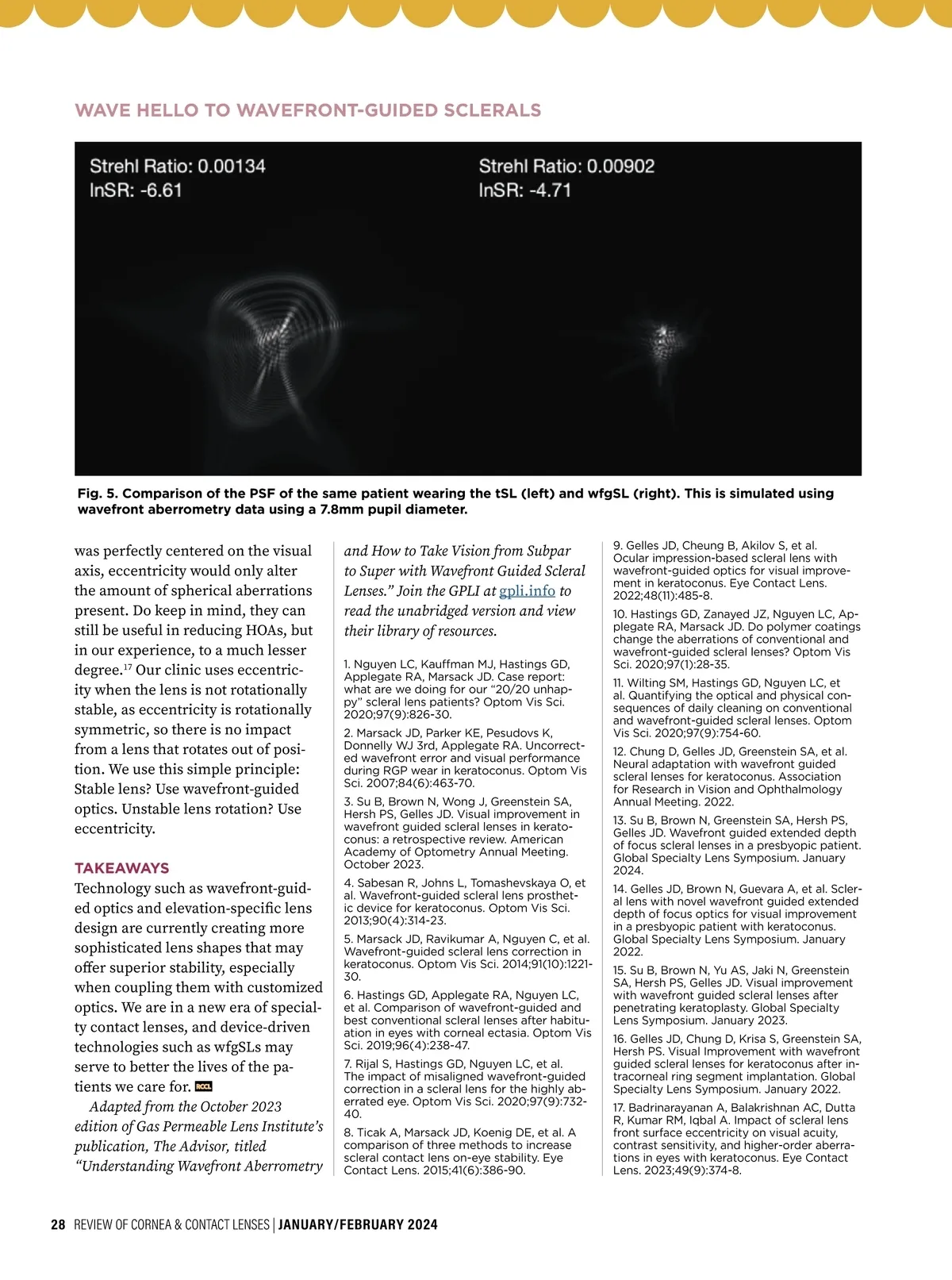 WAVE HELLO TO WAVEFRONT-GUIDED SCLERALS

Strehl Ratio: 0.00134
InSR: -6.61

Strehl Ratio: 0.00902
InSR: -4.71

Fig. 5. Comparison of the PSF of the same patient wearing the tSL (left) and wfgSL (right). This is simulated using wavefront aberrometry data using a 7.8mm pupil diameter.

was perfectly centered on the visual axis, eccentricity would only alter the amount of spherical aberrations present. Do keep in mind, they can still be useful in reducing HOAs, but in our experience, to a much lesser degree.$^{17}$ Our clinic uses eccentricity when the lens is not rotationally stable, as eccentricity is rotationally symmetric, so there is no impact from a lens that rotates out of position. We use this simple principle: Stable lens? Use wavefront-guided optics. Unstable lens rotation? Use eccentricity.

TAKEAWAYS
Technology such as wavefront-guided optics and elevation-specific lens design are currently creating more sophisticated lens shapes that may offer superior stability, especially when coupling them with customized optics. We are in a new era of specialty contact lenses, and device-driven technologies such as wfgSLs may serve to better the lives of the patients we care for. RCCL

Adapted from the October 2023 edition of Gas Permeable Lens Institute's publication, The Advisor, titled "Understanding Wavefront Aberrometry and How to Take Vision from Subpar to Super with Wavefront Guided Scleral Lenses." Join the GPLI at gpli.info to read the unabridged version and view their library of resources.

1. Nguyen LC, Kauffman MJ, Hastings GD, Applegate RA, Marsack JD. Case report: what are we doing for our "20/20 unhappy" scleral lens patients? Optom Vis Sci. 2020;97(9):826-30.

2. Marsack JD, Parker KE, Pesudovs K, Donnelly WJ 3rd, Applegate RA. Uncorrected wavefront error and visual performance during RGP wear in keratoconus. Optom Vis Sci. 2007;84(6):463-70.

3. Su B, Brown N, Wong J, Greenstein SA, Hersh PS, Gelles JD. Visual improvement in wavefront guided scleral lenses in keratoconus: a retrospective review. American Academy of Optometry Annual Meeting. October 2023.

4. Sabesan R, Johns L, Tomashevskaya O, et al. Wavefront-guided scleral lens prosthetic device for keratoconus. Optom Vis Sci. 2013;90(4):314-23.

5. Marsack JD, Ravikumar A, Nguyen C, et al. Wavefront-guided scleral lens correction in keratoconus. Optom Vis Sci. 2014;91(10):1221-30.

6. Hastings GD, Applegate RA, Nguyen LC, et al. Comparison of wavefront-guided and best conventional scleral lenses after habituation in eyes with corneal ectasia. Optom Vis Sci. 2019;96(4):238-47.

7. Rijal S, Hastings GD, Nguyen LC, et al. The impact of misaligned wavefront-guided correction in a scleral lens for the highly aberrated eye. Optom Vis Sci. 2020;97(9):732-40.

8. Ticak A, Marsack JD, Koenig DE, et al. A comparison of three methods to increase scleral contact lens on-eye stability. Eye Contact Lens. 2015;41(6):386-90.

9. Gelles JD, Cheung B, Akilov S, et al. Ocular impression-based scleral lens with wavefront-guided optics for visual improvement in keratoconus. Eye Contact Lens. 2022;48(11):485-8.

10. Hastings GD, Zanayed JZ, Nguyen LC, Applegate RA, Marsack JD. Do polymer coatings change the aberrations of conventional and wavefront-guided scleral lenses? Optom Vis Sci. 2020;97(1):28-35.

11. Wilting SM, Hastings GD, Nguyen LC, et al. Quantifying the optical and physical consequences of daily cleaning on conventional and wavefront-guided scleral lenses. Optom Vis Sci. 2020;97(9):754-60.

12. Chung D, Gelles JD, Greenstein SA, et al. Neural adaptation with wavefront guided scleral lenses for keratoconus. Association for Research in Vision and Ophthalmology Annual Meeting. 2022.

13. Su B, Brown N, Greenstein SA, Hersh PS, Gelles JD. Wavefront guided extended depth of focus scleral lenses in a presbyopic patient. Global Specialty Lens Symposium. January 2024.

14. Gelles JD, Brown N, Guevara A, et al. Scleral lens with novel wavefront guided extended depth of focus optics for visual improvement in a presbyopic patient with keratoconus. Global Specialty Lens Symposium. January 2022.

15. Su B, Brown N, Yu AS, Jaki N, Greenstein SA, Hersh PS, Gelles JD. Visual improvement with wavefront guided scleral lenses after penetrating keratoplasty. Global Specialty Lens Symposium. January 2023.

16. Gelles JD, Chung D, Krisa S, Greenstein SA, Hersh PS. Visual Improvement with wavefront guided scleral lenses for keratoconus after intracorneal ring segment implantation. Global Specialty Lens Symposium. January 2022.

17. Badrinarayanan A, Balakrishnan AC, Dutta R, Kumar RM, Iqbal A. Impact of scleral lens front surface eccentricity on visual acuity, contrast sensitivity, and higher-order aberrations in eyes with keratoconus. Eye Contact Lens. 2023;49(9):374-8.

28 REVIEW OF CORNEA & CONTACT LENSES | JANUARY/FEBRUARY 2024